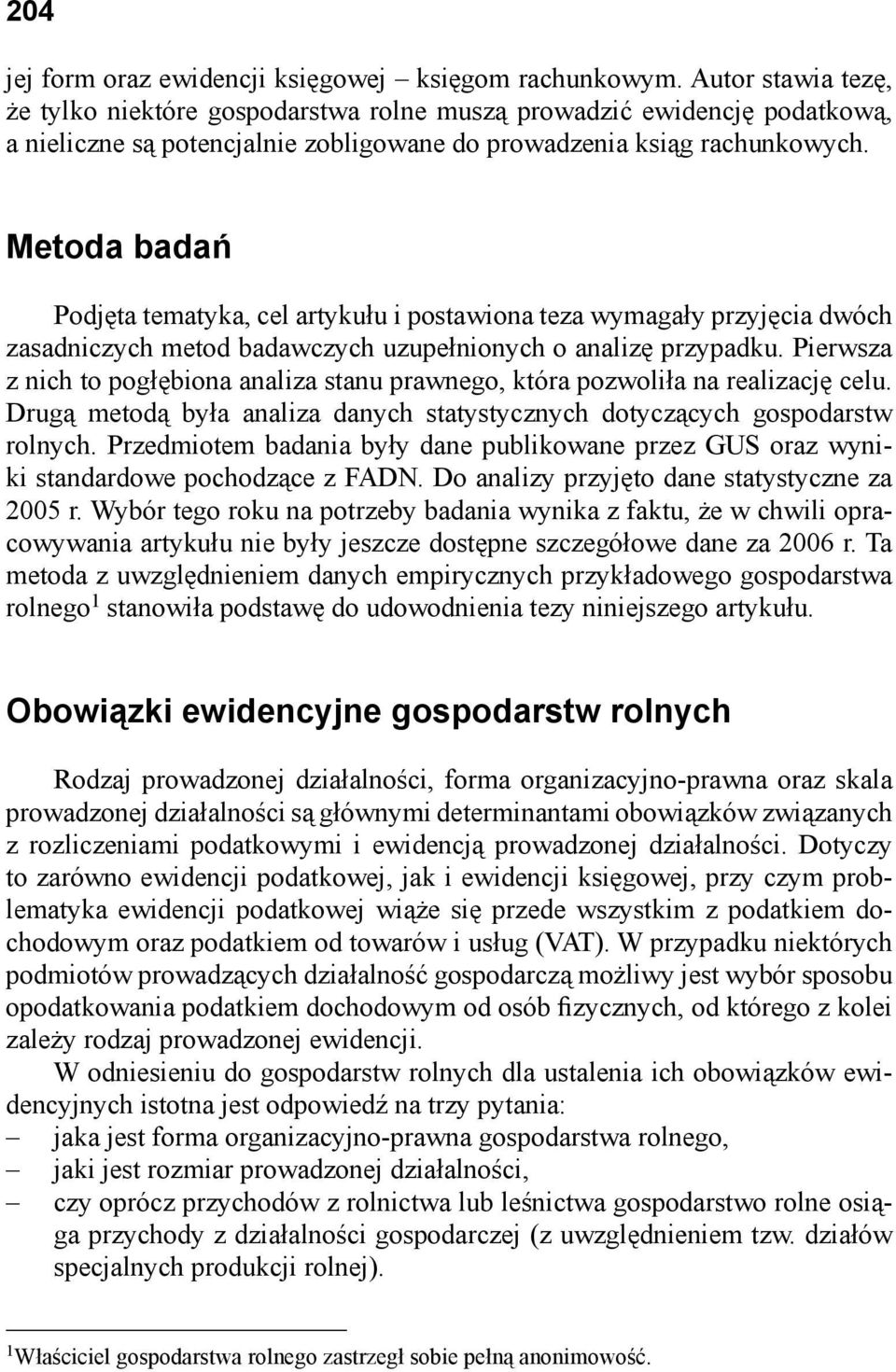 204

jej form oraz ewidencji księgowej – księgom rachunkowym. Autor stawia tezę, że tylko niektóre gospodarstwa rolne muszą prowadzić ewidencję podatkową, a nieliczne są potencjalnie zobligowane do prowadzenia ksiąg rachunkowych.

Metoda badań

Podjęta tematyka, cel artykułu i postawiona teza wymagały przyjęcia dwóch zasadniczych metod badawczych uzupełnionych o analizę przypadku. Pierwsza z nich to pogłębiona analiza stanu prawnego, która pozwoliła na realizację celu. Drugą metodą była analiza danych statystycznych dotyczących gospodarstw rolnych. Przedmiotem badania były dane publikowane przez GUS oraz wyniki standardowe pochodzące z FADN. Do analizy przyjęto dane statystyczne za 2005 r. Wybór tego roku na potrzeby badania wynika z faktu, że w chwili opracowywania artykułu nie były jeszcze dostępne szczegółowe dane za 2006 r. Ta metoda z uwzględnieniem danych empirycznych przykładowego gospodarstwa rolnego$^1$ stanowiła podstawę do udowodnienia tezy niniejszego artykułu.

Obowiązki ewidencyjne gospodarstw rolnych

Rodzaj prowadzonej działalności, forma organizacyjno-prawna oraz skala prowadzonej działalności są głównymi determinantami obowiązków związanych z rozliczeniami podatkowymi i ewidencją prowadzonej działalności. Dotyczy to zarówno ewidencji podatkowej, jak i ewidencji księgowej, przy czym problematyka ewidencji podatkowej wiąże się przede wszystkim z podatkiem dochodowym oraz podatkiem od towarów i usług (VAT). W przypadku niektórych podmiotów prowadzących działalność gospodarczą możliwy jest wybór sposobu opodatkowania podatkiem dochodowym od osób fizycznych, od którego z kolei zależy rodzaj prowadzonej ewidencji.

W odniesieniu do gospodarstw rolnych dla ustalenia ich obowiązków ewidencyjnych istotna jest odpowiedź na trzy pytania:
– jaka jest forma organizacyjno-prawna gospodarstwa rolnego,
– jaki jest rozmiar prowadzonej działalności,
– czy oprócz przychodów z rolnictwa lub leśnictwa gospodarstwo rolne osiąga przychody z działalności gospodarczej (z uwzględnieniem tzw. działów specjalnych produkcji rolnej).

$^1$Właściciel gospodarstwa rolnego zastrzegł sobie pełną anonimowość.